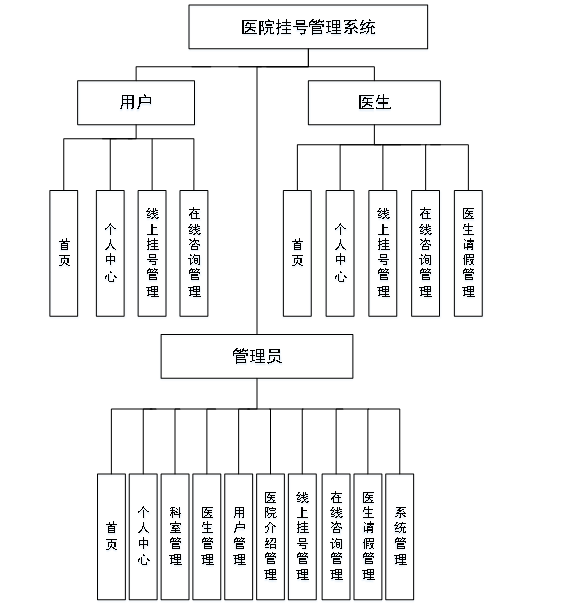 医院挂号管理系统

用户

首页

个人中心

线上挂号管理

在线咨询管理

医生

首页

个人中心

线上挂号管理

在线咨询管理

医生请假管理

管理员

首页

个人中心

科室管理

医生管理

用户管理

医院介绍管理

线上挂号管理

在线咨询管理

医生请假管理

系统管理